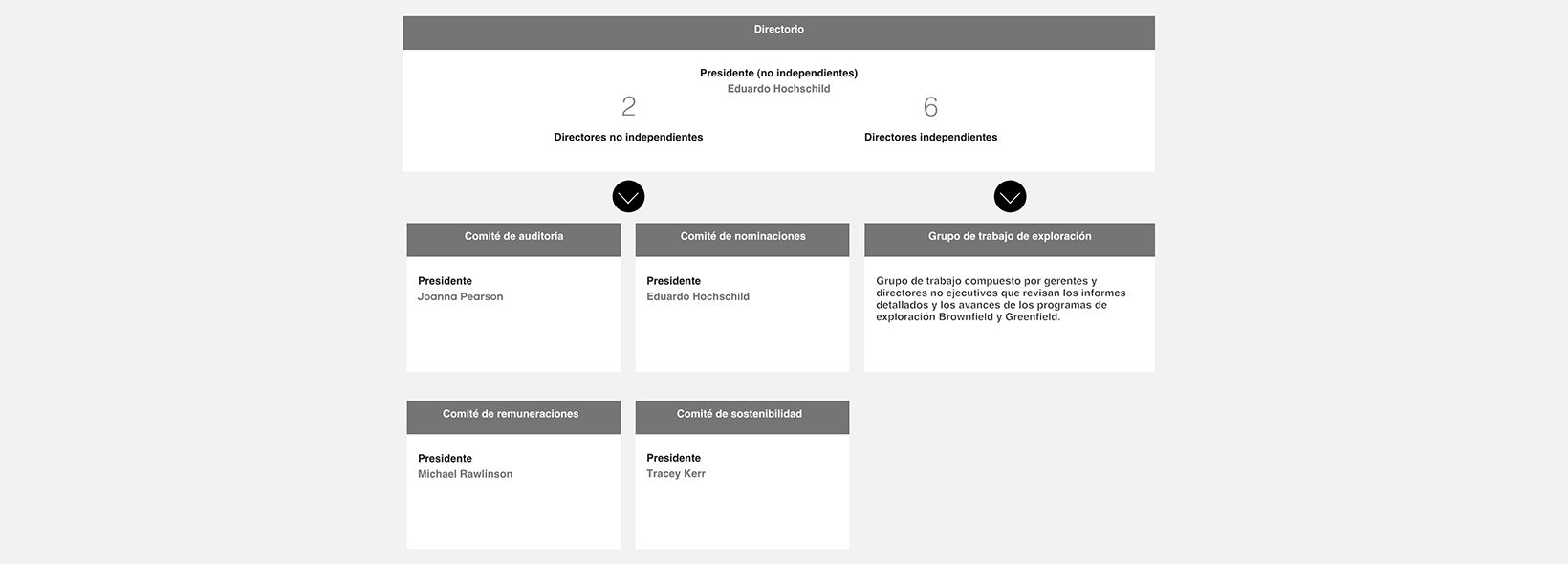 Directorio

Presidente (no independientes)
Eduardo Hochschild

2
Directores no independientes

6
Directores independientes

Comité de auditoria

Presidente
Joanna Pearson

Comité de nominaciones

Presidente
Eduardo Hochschild

Grupo de trabajo de exploración

Grupo de trabajo compuesto por gerentes y directores no ejecutivos que revisan los informes detallados y los avances de los programas de exploración Brownfield y Greenfield.

Comité de remuneraciones

Presidente
Michael Rawlinson

Comité de sostenibilidad

Presidente
Tracey Kerr